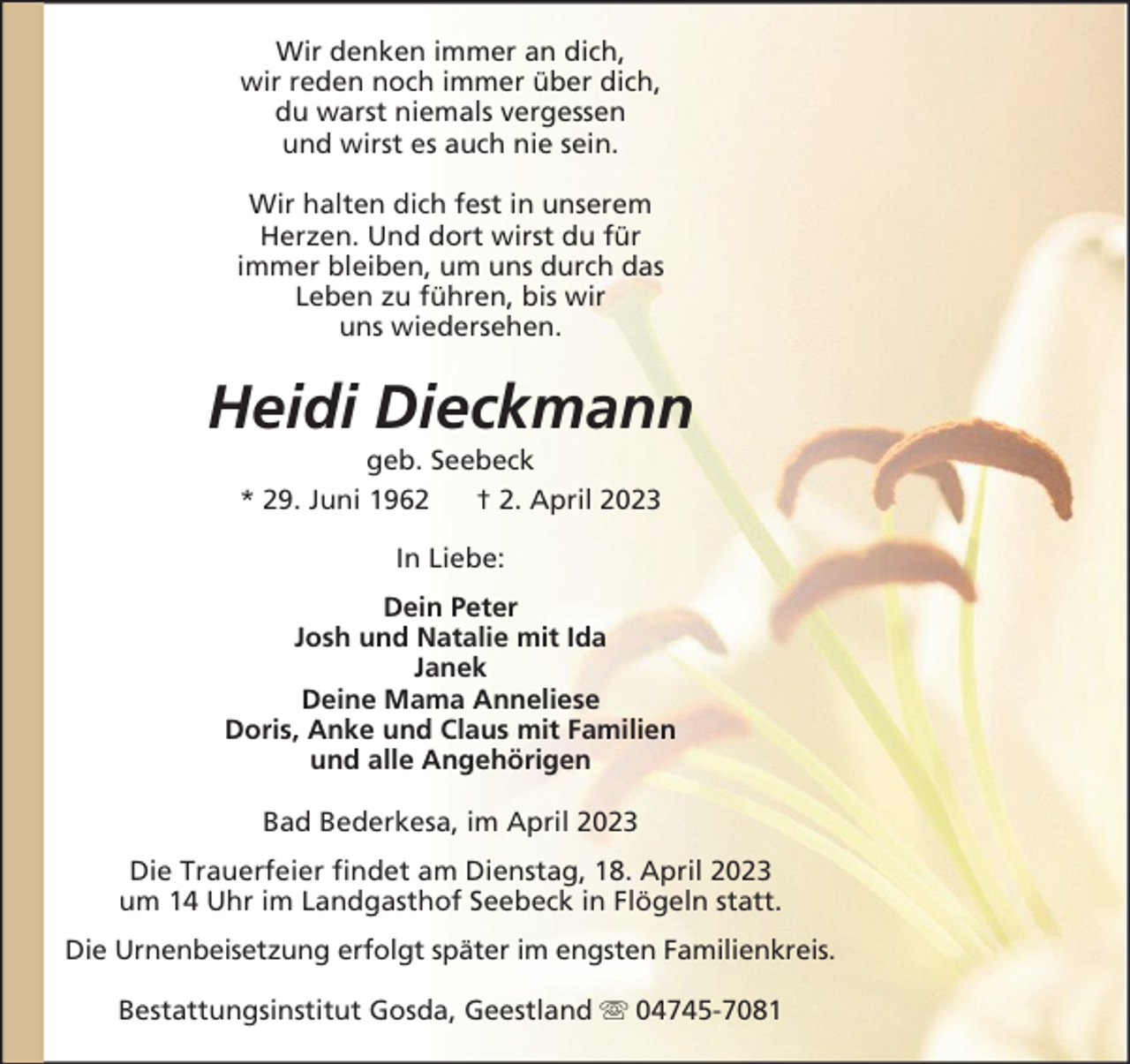 Wir denken immer an dich,
wir reden noch immer über dich,
du warst niemals vergessen
und wirst es auch nie sein.

Wir halten dich fest in unserem Herzen. Und dort wirst du für immer bleiben, um uns durch das Leben zu führen, bis wir uns wiedersehen.

Heidi Dieckmann
geb. Seebeck
* 29. Juni 1962 † 2. April 2023

In Liebe:

Dein Peter
Josh und Natalie mit Ida
Janek
Deine Mama Anneliese
Doris, Anke und Claus mit Familien
und alle Angehörigen

Bad Bederkesa, im April 2023

Die Trauerfeier findet am Dienstag, 18. April 2023 um 14 Uhr im Landgasthof Seebeck in Flögeln statt.

Die Urnenbeisetzung erfolgt später im engsten Familienkreis.

Bestattungsinstitut Gosda, Geestland ☏ 04745-7081